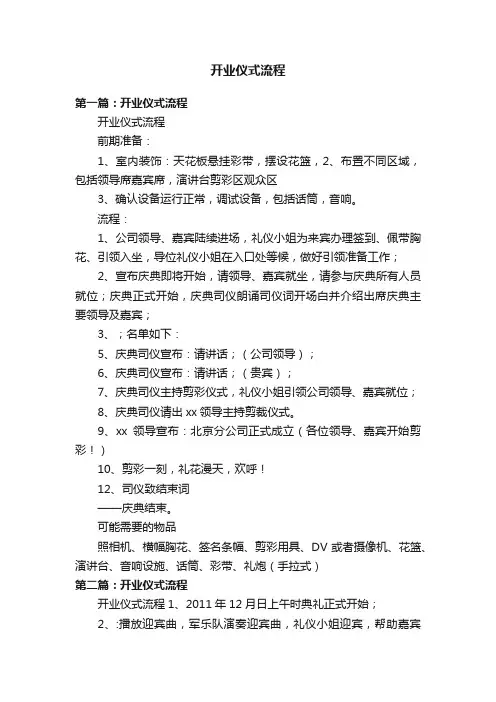 开业仪式流程

第一篇：开业仪式流程

开业仪式流程

前期准备：

1、室内装饰：天花板悬挂彩带，摆设花篮，2、布置不同区域，包括领导席嘉宾席，演讲台剪彩区观众区

3、确认设备运行正常，调试设备，包括话筒，音响。

流程：

1、公司领导、嘉宾陆续进场，礼仪小姐为来宾办理签到、佩带胸花、引领入坐，导位礼仪小姐在入口处等候，做好引领准备工作；

2、宣布庆典即将开始，请领导、嘉宾就坐，请参与庆典所有人员就位；庆典正式开始，庆典司仪朗诵司仪词开场白并介绍出席庆典主要领导及嘉宾；

3、；名单如下：

5、庆典司仪宣布：请讲话；（公司领导）；

6、庆典司仪宣布：请讲话；（贵宾）；

7、庆典司仪主持剪彩仪式，礼仪小姐引领公司领导、嘉宾就位；

8、庆典司仪请出 xx 领导主持剪裁仪式。

9、xx 领导宣布：北京分公司正式成立（各位领导、嘉宾开始剪彩！）

10、剪彩一刻，礼花漫天，欢呼！

12、司仪致结束词

——庆典结束。

可能需要的物品

照相机、横幅胸花、签名条幅、剪彩用具、DV 或者摄像机、花篮、演讲台、音响设施、话筒、彩带、礼炮（手拉式）

第二篇：开业仪式流程

开业仪式流程 1、2011 年 12 月日上午时典礼正式开始；

2、:播放迎宾曲，军乐队演奏迎宾曲，礼仪小姐迎宾，帮助嘉宾